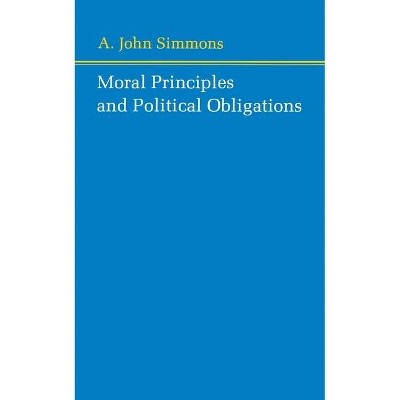 A. John Simmons

Moral Principles and Political Obligations